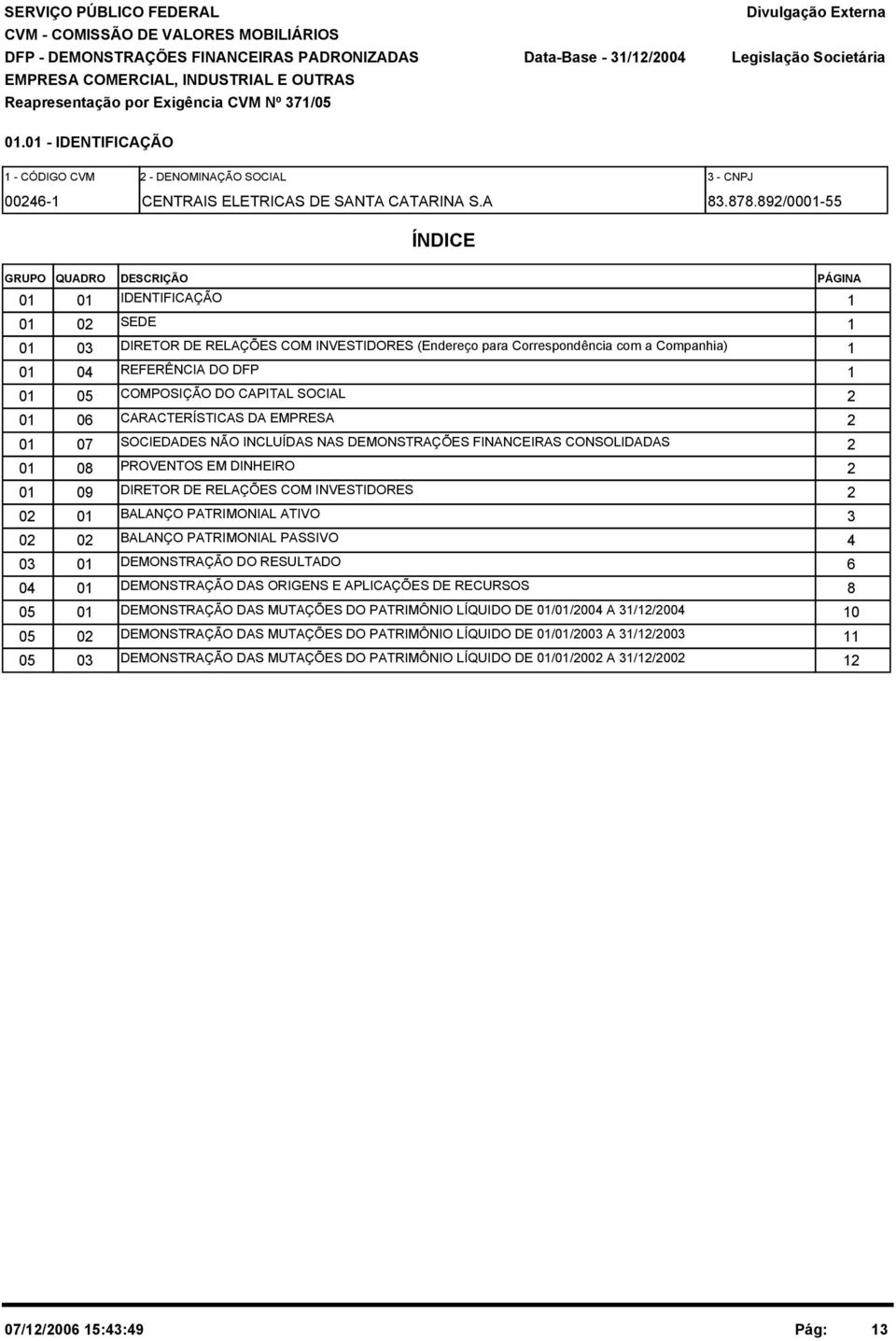 SERVIÇO PÚBLICO FEDERAL
CVM - COMISSÃO DE VALORES MOBILIÁRIOS
DFP - DEMONSTRAÇÕES FINANCEIRAS PADRONIZADAS
EMPRESA COMERCIAL, INDUSTRIAL E OUTRAS
Reapresentação por Exigência CVM Nº 371/05

Divulgação Externa

Data-Base - 31/12/2004 Legislação Societária

01.01 - IDENTIFICAÇÃO

| 1 - CÓDIGO CVM | 2 - DENOMINAÇÃO SOCIAL | 3 - CNPJ |
|---|---|---|
| 00246-1 | CENTRAIS ELETRICAS DE SANTA CATARINA S.A | 83.878.892/0001-55 |

ÍNDICE

| GRUPO | QUADRO | DESCRIÇÃO | PÁGINA |
|---|---|---|---|
| 01 | 01 | IDENTIFICAÇÃO | 1 |
| 01 | 02 | SEDE | 1 |
| 01 | 03 | DIRETOR DE RELAÇÕES COM INVESTIDORES (Endereço para Correspondência com a Companhia) | 1 |
| 01 | 04 | REFERÊNCIA DO DFP | 1 |
| 01 | 05 | COMPOSIÇÃO DO CAPITAL SOCIAL | 2 |
| 01 | 06 | CARACTERÍSTICAS DA EMPRESA | 2 |
| 01 | 07 | SOCIEDADES NÃO INCLUÍDAS NAS DEMONSTRAÇÕES FINANCEIRAS CONSOLIDADAS | 2 |
| 01 | 08 | PROVENTOS EM DINHEIRO | 2 |
| 01 | 09 | DIRETOR DE RELAÇÕES COM INVESTIDORES | 2 |
| 02 | 01 | BALANÇO PATRIMONIAL ATIVO | 3 |
| 02 | 02 | BALANÇO PATRIMONIAL PASSIVO | 4 |
| 03 | 01 | DEMONSTRAÇÃO DO RESULTADO | 6 |
| 04 | 01 | DEMONSTRAÇÃO DAS ORIGENS E APLICAÇÕES DE RECURSOS | 8 |
| 05 | 01 | DEMONSTRAÇÃO DAS MUTAÇÕES DO PATRIMÔNIO LÍQUIDO DE 01/01/2004 A 31/12/2004 | 10 |
| 05 | 02 | DEMONSTRAÇÃO DAS MUTAÇÕES DO PATRIMÔNIO LÍQUIDO DE 01/01/2003 A 31/12/2003 | 11 |
| 05 | 03 | DEMONSTRAÇÃO DAS MUTAÇÕES DO PATRIMÔNIO LÍQUIDO DE 01/01/2002 A 31/12/2002 | 12 |

07/12/2006 15:43:49 Pág: 13